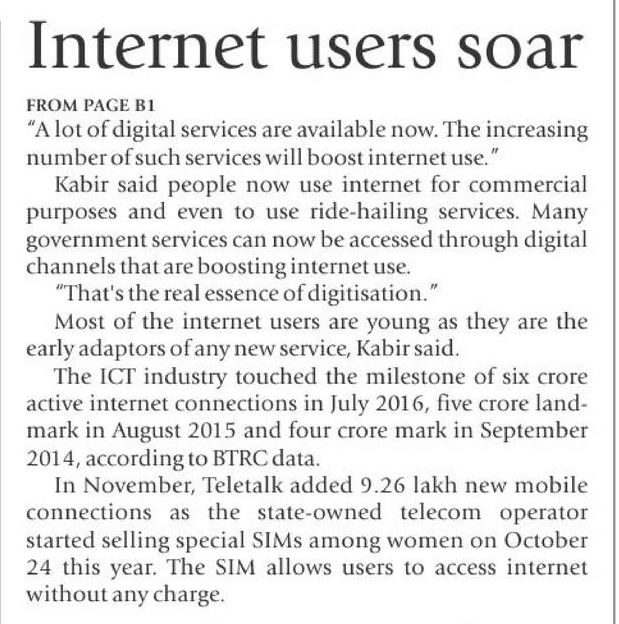 Internet users soar

FROM PAGE B1

"A lot of digital services are available now. The increasing number of such services will boost internet use."

Kabir said people now use internet for commercial purposes and even to use ride-hailing services. Many government services can now be accessed through digital channels that are boosting internet use.

"That's the real essence of digitisation."

Most of the internet users are young as they are the early adaptors of any new service, Kabir said.

The ICT industry touched the milestone of six crore active internet connections in July 2016, five crore landmark in August 2015 and four crore mark in September 2014, according to BTRC data.

In November, Teletalk added 9.26 lakh new mobile connections as the state-owned telecom operator started selling special SIMs among women on October 24 this year. The SIM allows users to access internet without any charge.